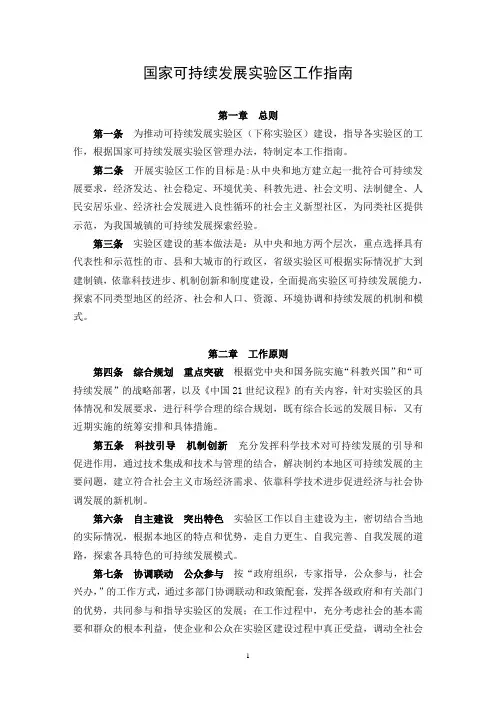 国家可持续发展实验区工作指南

第一章　总则

第一条　为推动可持续发展实验区（下称实验区）建设，指导各实验区的工作，根据国家可持续发展实验区管理办法，特制定本工作指南。

第二条　开展实验区工作的目标是:从中央和地方建立起一批符合可持续发展要求，经济发达、社会稳定、环境优美、科教先进、社会文明、法制健全、人民安居乐业、经济社会发展进入良性循环的社会主义新型社区，为同类社区提供示范，为我国城镇的可持续发展探索经验。

第三条　实验区建设的基本做法是：从中央和地方两个层次，重点选择具有代表性和示范性的市、县和大城市的行政区，省级实验区可根据实际情况扩大到建制镇，依靠科技进步、机制创新和制度建设，全面提高实验区可持续发展能力，探索不同类型地区的经济、社会和人口、资源、环境协调和持续发展的机制和模式。

第二章　工作原则

第四条　综合规划　重点突破　根据党中央和国务院实施“科教兴国”和“可持续发展”的战略部署，以及《中国21世纪议程》的有关内容，针对实验区的具体情况和发展要求，进行科学合理的综合规划，既有综合长远的发展目标，又有近期实施的统筹安排和具体措施。

第五条　科技引导　机制创新　充分发挥科学技术对可持续发展的引导和促进作用，通过技术集成和技术与管理的结合，解决制约本地区可持续发展的主要问题，建立符合社会主义市场经济需求、依靠科学技术进步促进经济与社会协调发展的新机制。

第六条　自主建设　突出特色　实验区工作以自主建设为主，密切结合当地的实际情况，根据本地区的特点和优势，走自力更生、自我完善、自我发展的道路，探索各具特色的可持续发展模式。

第七条　协调联动　公众参与　按“政府组织，专家指导，公众参与，社会兴办，”的工作方式，通过多部门协调联动和政策配套，发挥各级政府和有关部门的优势，共同参与和指导实验区的发展；在工作过程中，充分考虑社会的基本需要和群众的根本利益，使企业和公众在实验区建设过程中真正受益，调动全社会

1